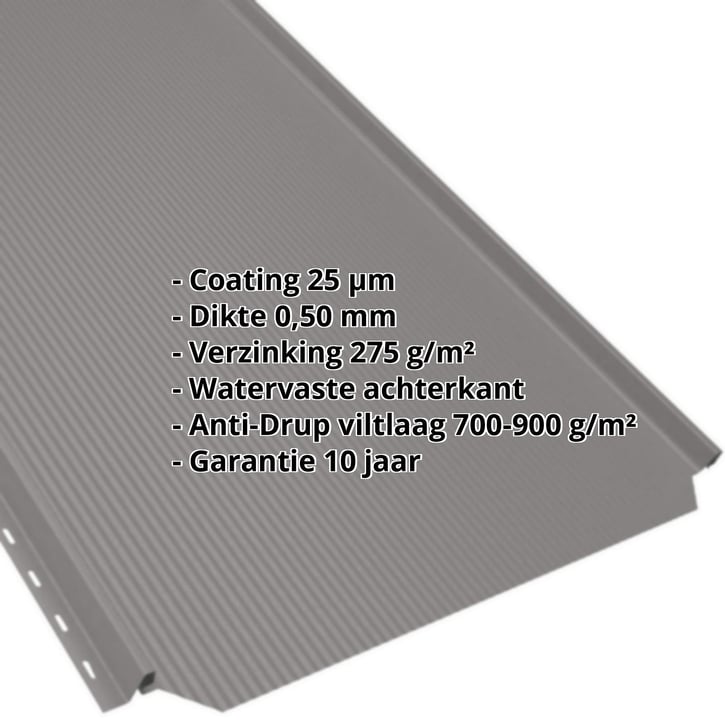 - Coating 25 µm
- Dikte 0,50 mm
- Verzinking 275 g/m²
- Watervaste achterkant
- Anti-Drup viltlaag 700-900 g/m²
- Garantie 10 jaar